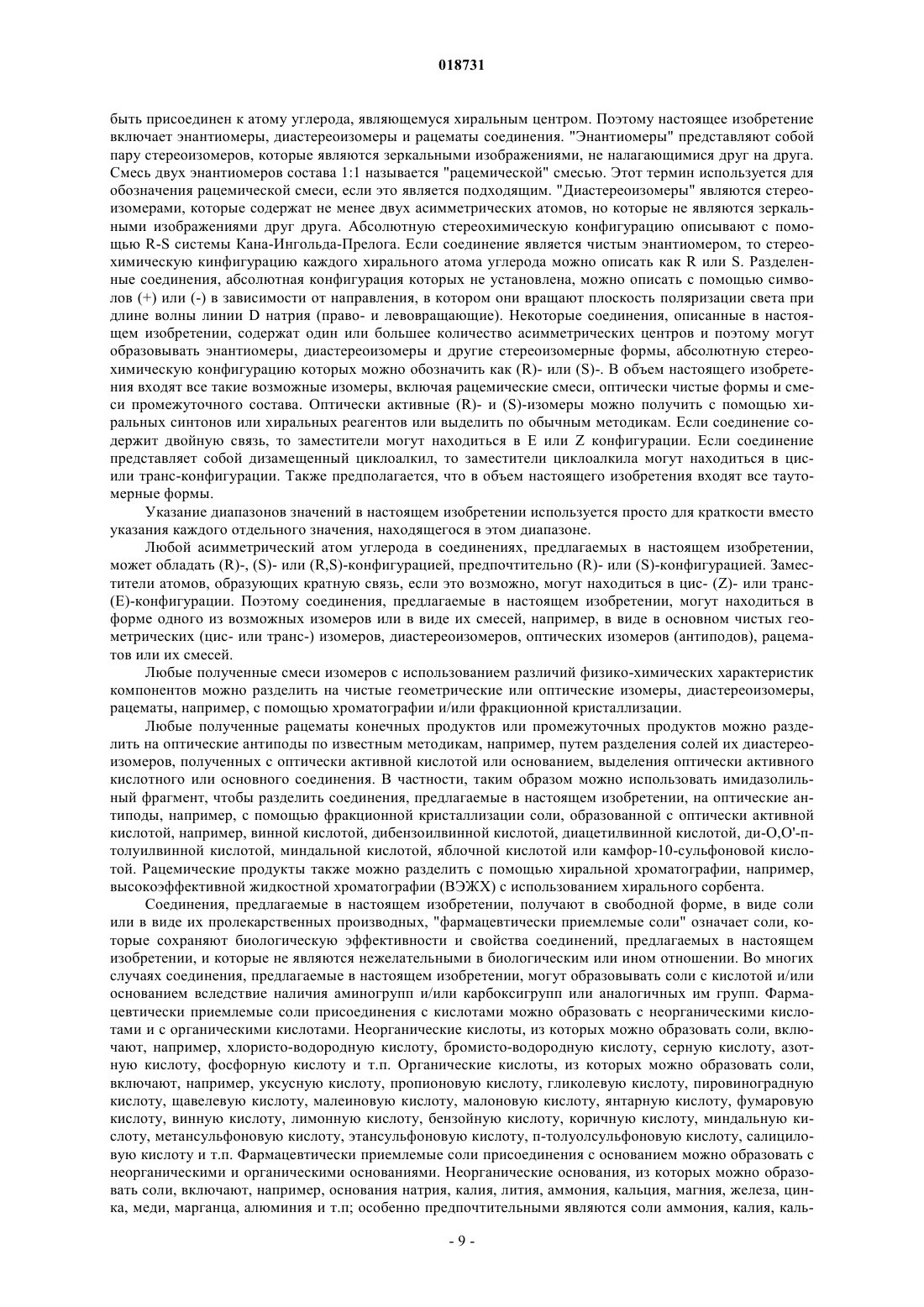 018731

быть присоединен к атому углерода, являющемуся хиральным центром. Поэтому настоящее изобретение включает энантиомеры, диастереоизомеры и рацематы соединения. "Энантиомеры" представляют собой пару стереоизомеров, которые являются зеркальными изображениями, не налагающимися друг на друга. Смесь двух энантиомеров состава 1:1 называется "рацемической" смесью. Этот термин используется для обозначения рацемической смеси, если это является подходящим. "Диастереоизомеры" являются стереоизомерами, которые содержат не менее двух асимметрических атомов, но которые не являются зеркальными изображениями друг друга. Абсолютную стереохимическую конфигурацию описывают с помощью R-S системы Кана-Ингольда-Прелога. Если соединение является чистым энантиомером, то стереохимическую кинфигурацию каждого хирального атома углерода можно описать как R или S. Разделенные соединения, абсолютная конфигурация которых не установлена, можно описать с помощью символов (+) или (-) в зависимости от направления, в котором они вращают плоскость поляризации света при длине волны линии D натрия (право- и левовращающие). Некоторые соединения, описанные в настоящем изобретении, содержат один или большее количество асимметрических центров и поэтому могут образовывать энантиомеры, диастереоизомеры и другие стереоизомерные формы, абсолютную стереохимическую конфигурацию которых можно обозначить как (R)- или (S)-. В объем настоящего изобретения входят все такие возможные изомеры, включая рацемические смеси, оптически чистые формы и смеси промежуточного состава. Оптически активные (R)- и (S)-изомеры можно получить с помощью хиральных синтонов или хиральных реагентов или выделить по обычным методикам. Если соединение содержит двойную связь, то заместители могут находиться в E или Z конфигурации. Если соединение представляет собой дизамещенный циклоалкил, то заместители циклоалкила могут находиться в цис- или транс-конфигурации. Также предполагается, что в объем настоящего изобретения входят все таутомерные формы.

Указание диапазонов значений в настоящем изобретении используется просто для краткости вместо указания каждого отдельного значения, находящегося в этом диапазоне.

Любой асимметрический атом углерода в соединениях, предлагаемых в настоящем изобретении, может обладать (R)-, (S)- или (R,S)-конфигурацией, предпочтительно (R)- или (S)-конфигурацией. Заместители атомов, образующих кратную связь, если это возможно, могут находиться в цис- (Z)- или транс- (E)-конфигурации. Поэтому соединения, предлагаемые в настоящем изобретении, могут находиться в форме одного из возможных изомеров или в виде их смесей, например, в виде в основном чистых геометрических (цис- или транс-) изомеров, диастереоизомеров, оптических изомеров (антиподов), рацематов или их смесей.

Любые полученные смеси изомеров с использованием различий физико-химических характеристик компонентов можно разделить на чистые геометрические или оптические изомеры, диастереоизомеры, рацематы, например, с помощью хроматографии и/или фракционной кристаллизации.

Любые полученные рацематы конечных продуктов или промежуточных продуктов можно разделить на оптические антиподы по известным методикам, например, путем разделения солей их диастереоизомеров, полученных с оптически активной кислотой или основанием, выделения оптически активного кислотного или основного соединения. В частности, таким образом можно использовать имидазолильный фрагмент, чтобы разделить соединения, предлагаемые в настоящем изобретении, на оптические антиподы, например, с помощью фракционной кристаллизации соли, образованной с оптически активной кислотой, например, винной кислотой, дибензоилвинной кислотой, диацетилвинной кислотой, ди-O,O'-п-толуилвинной кислотой, миндальной кислотой, яблочной кислотой или камфор-10-сульфоновой кислотой. Рацемические продукты также можно разделить с помощью хиральной хроматографии, например, высокоэффективной жидкостной хроматографии (ВЭЖХ) с использованием хирального сорбента.

Соединения, предлагаемые в настоящем изобретении, получают в свободной форме, в виде соли или в виде их пролекарственных производных, "фармацевтически приемлемые соли" означает соли, которые сохраняют биологическую эффективности и свойства соединений, предлагаемых в настоящем изобретении, и которые не являются нежелательными в биологическим или ином отношении. Во многих случаях соединения, предлагаемые в настоящем изобретении, могут образовывать соли с кислотой и/или основанием вследствие наличия аминогрупп и/или карбоксигрупп или аналогичных им групп. Фармацевтически приемлемые соли присоединения с кислотами можно образовать с неорганическими кислотами и с органическими кислотами. Неорганические кислоты, из которых можно образовать соли, включают, например, хлористо-водородную кислоту, бромисто-водородную кислоту, серную кислоту, азотную кислоту, фосфорную кислоту и т.п. Органические кислоты, из которых можно образовать соли, включают, например, уксусную кислоту, пропионовую кислоту, гликолевую кислоту, пировиноградную кислоту, щавелевую кислоту, малеиновую кислоту, малоновую кислоту, янтарную кислоту, фумаровую кислоту, винную кислоту, лимонную кислоту, бензойную кислоту, коричную кислоту, миндальную кислоту, метансульфоновую кислоту, этансульфоновую кислоту, п-толуолсульфоновую кислоту, салициловую кислоту и т.п. Фармацевтически приемлемые соли присоединения с основанием можно образовать с неорганическими и органическими основаниями. Неорганические основания, из которых можно образовать соли, включают, например, основания натрия, калия, лития, аммония, кальция, магния, железа, цинка, меди, марганца, алюминия и т.п; особенно предпочтительными являются соли аммония, калия, каль-

- 9 -